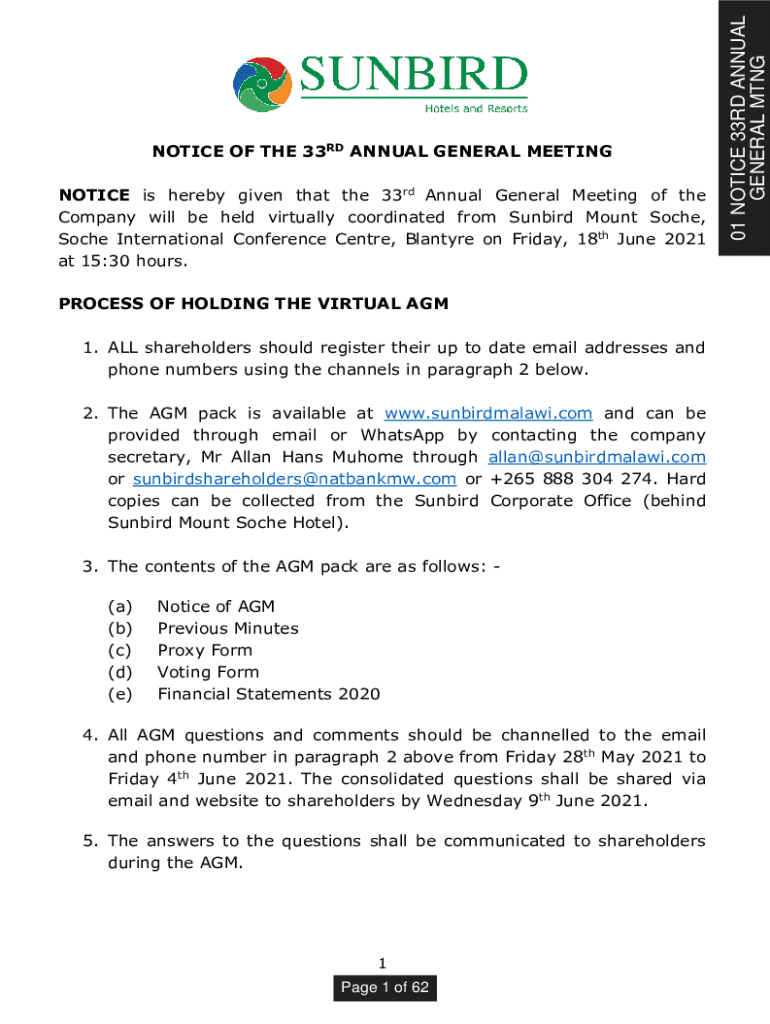 SUNBIRD
Hotels and Resorts

01 NOTICE 33RD ANNUAL GENERAL MTNG

NOTICE OF THE 33$^{RD}$ ANNUAL GENERAL MEETING

NOTICE is hereby given that the 33$^{rd}$ Annual General Meeting of the Company will be held virtually coordinated from Sunbird Mount Soche, Soche International Conference Centre, Blantyre on Friday, 18$^{th}$ June 2021 at 15:30 hours.

PROCESS OF HOLDING THE VIRTUAL AGM

1. ALL shareholders should register their up to date email addresses and phone numbers using the channels in paragraph 2 below.

2. The AGM pack is available at www.sunbirdmalawi.com and can be provided through email or WhatsApp by contacting the company secretary, Mr Allan Hans Muhome through allan@sunbirdmalawi.com or sunbirdshareholders@natbankmw.com or +265 888 304 274. Hard copies can be collected from the Sunbird Corporate Office (behind Sunbird Mount Soche Hotel).

3. The contents of the AGM pack are as follows: -

(a) Notice of AGM
(b) Previous Minutes
(c) Proxy Form
(d) Voting Form
(e) Financial Statements 2020

4. All AGM questions and comments should be channelled to the email and phone number in paragraph 2 above from Friday 28$^{th}$ May 2021 to Friday 4$^{th}$ June 2021. The consolidated questions shall be shared via email and website to shareholders by Wednesday 9$^{th}$ June 2021.

5. The answers to the questions shall be communicated to shareholders during the AGM.

1

Page 1 of 62